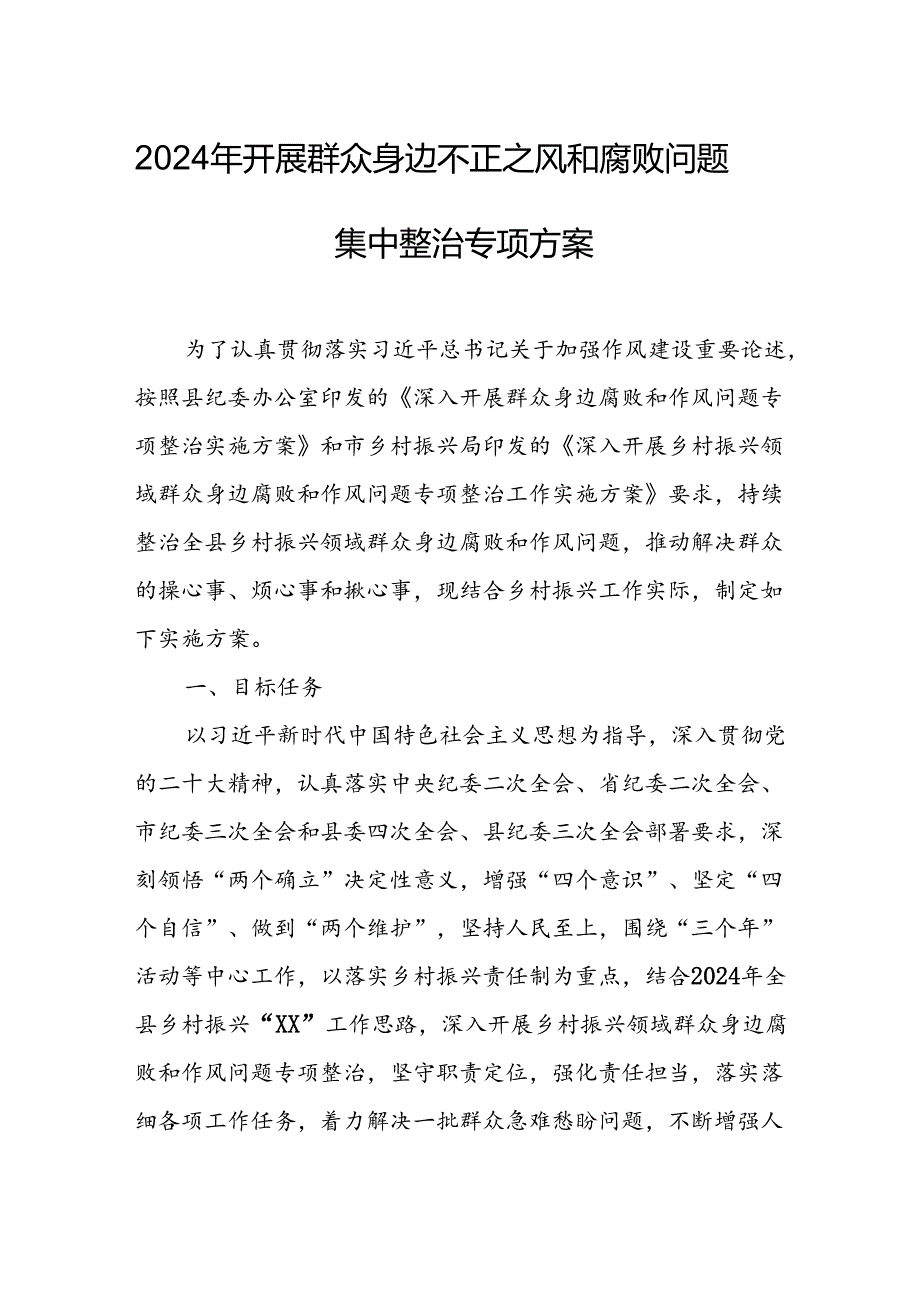 2024年开展群众身边不正之风和腐败问题

集中整治专项方案

为了认真贯彻落实习近平总书记关于加强作风建设重要论述，按照县纪委办公室印发的《深入开展群众身边腐败和作风问题专项整治实施方案》和市乡村振兴局印发的《深入开展乡村振兴领域群众身边腐败和作风问题专项整治工作实施方案》要求，持续整治全县乡村振兴领域群众身边腐败和作风问题，推动解决群众的操心事、烦心事和揪心事，现结合乡村振兴工作实际，制定如下实施方案。

一、目标任务

以习近平新时代中国特色社会主义思想为指导，深入贯彻党的二十大精神，认真落实中央纪委二次全会、省纪委二次全会、市纪委三次全会和县委四次全会、县纪委三次全会部署要求，深刻领悟“两个确立”决定性意义，增强“四个意识”、坚定“四个自信”、做到“两个维护”，坚持人民至上，围绕“三个年”活动等中心工作，以落实乡村振兴责任制为重点，结合2024年全县乡村振兴“XX”工作思路，深入开展乡村振兴领域群众身边腐败和作风问题专项整治，坚守职责定位，强化责任担当，落实落细各项工作任务，着力解决一批群众急难愁盼问题，不断增强人